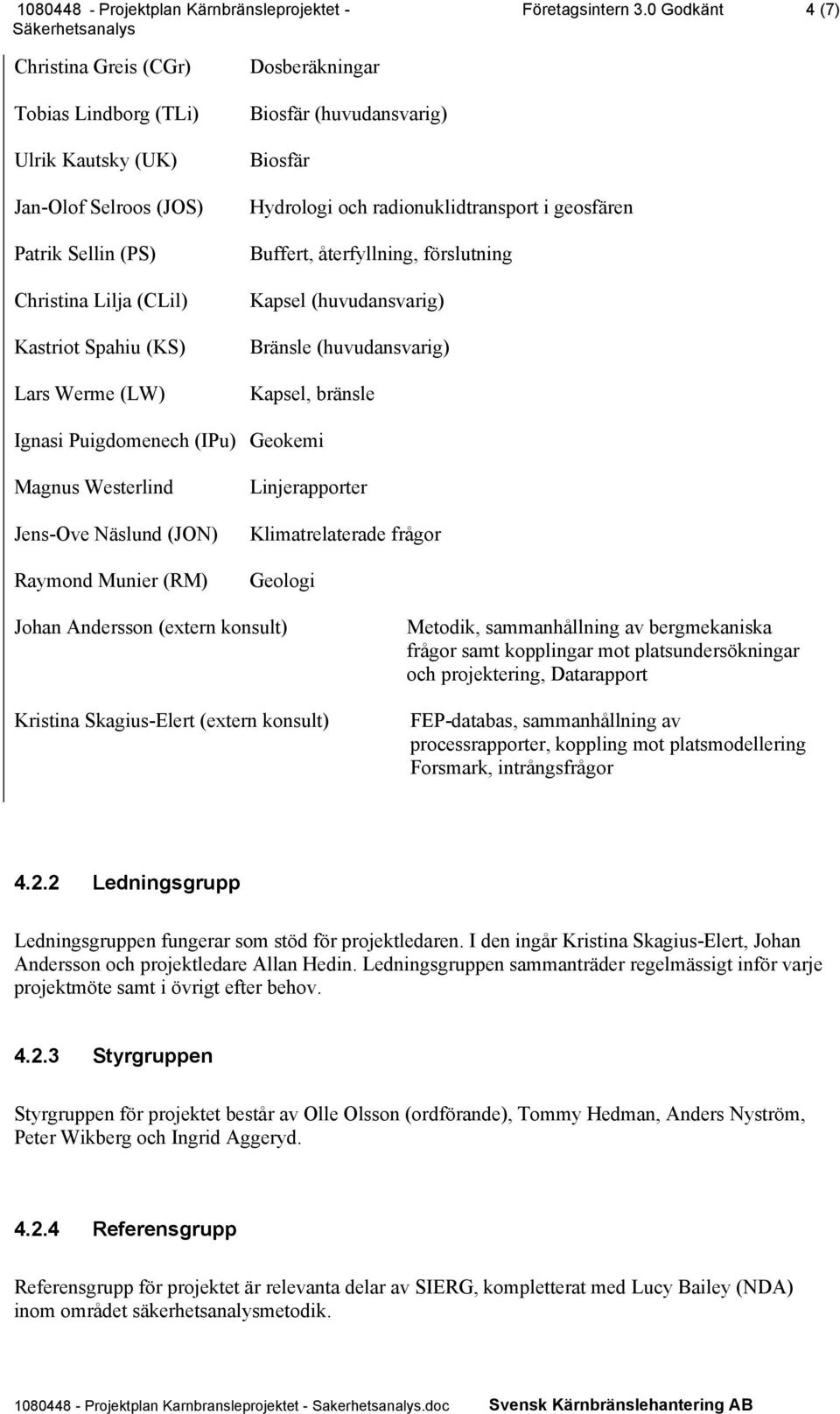 1080448 - Projektplan Kärnbränsleprojektet - Säkerhetsanalys Företagsintern 3.0 Godkänt 4 (7)

| | |
|---|---|
| Christina Greis (CGr) | Dosberäkningar |
| Tobias Lindborg (TLi) | Biosfär (huvudansvarig) |
| Ulrik Kautsky (UK) | Biosfär |
| Jan-Olof Selroos (JOS) | Hydrologi och radionuklidtransport i geosfären |
| Patrik Sellin (PS) | Buffert, återfyllning, förslutning |
| Christina Lilja (CLil) | Kapsel (huvudansvarig) |
| Kastriot Spahiu (KS) | Bränsle (huvudansvarig) |
| Lars Werme (LW) | Kapsel, bränsle |
| Ignasi Puigdomenech (IPu) | Geokemi |
| Magnus Westerlind | Linjerapporter |
| Jens-Ove Näslund (JON) | Klimatrelaterade frågor |
| Raymond Munier (RM) | Geologi |
| Johan Andersson (extern konsult) | Metodik, sammanhållning av bergmekaniska frågor samt kopplingar mot platsundersökningar och projektering, Datarapport |
| Kristina Skagius-Elert (extern konsult) | FEP-databas, sammanhållning av processrapporter, koppling mot platsmodellering Forsmark, intrångsfrågor |

4.2.2 Ledningsgrupp

Ledningsgruppen fungerar som stöd för projektledaren. I den ingår Kristina Skagius-Elert, Johan Andersson och projektledare Allan Hedin. Ledningsgruppen sammanträder regelmässigt inför varje projektmöte samt i övrigt efter behov.

4.2.3 Styrgruppen

Styrgruppen för projektet består av Olle Olsson (ordförande), Tommy Hedman, Anders Nyström, Peter Wikberg och Ingrid Aggeryd.

4.2.4 Referensgrupp

Referensgrupp för projektet är relevanta delar av SIERG, kompletterat med Lucy Bailey (NDA) inom området säkerhetsanalysmetodik.

1080448 - Projektplan Karnbransleprojektet - Sakerhetsanalys.doc Svensk Kärnbränslehantering AB